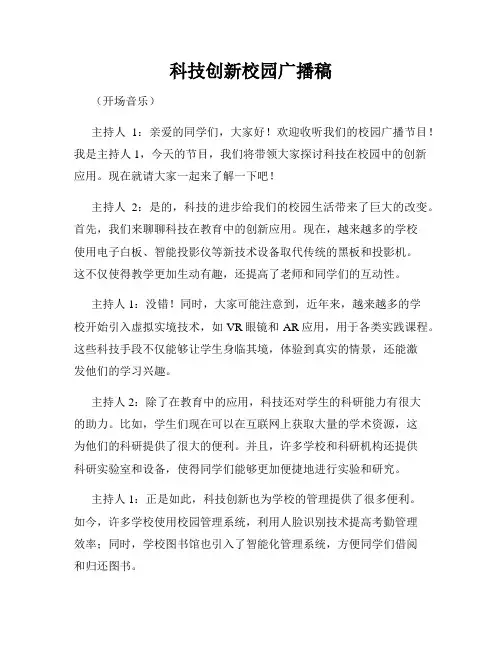 科技创新校园广播稿

（开场音乐）

主持人 1：亲爱的同学们，大家好！欢迎收听我们的校园广播节目！我是主持人 1，今天的节目，我们将带领大家探讨科技在校园中的创新应用。现在就请大家一起来了解一下吧！

主持人 2：是的，科技的进步给我们的校园生活带来了巨大的改变。首先，我们来聊聊科技在教育中的创新应用。现在，越来越多的学校使用电子白板、智能投影仪等新技术设备取代传统的黑板和投影机。这不仅使得教学更加生动有趣，还提高了老师和同学们的互动性。

主持人 1：没错！同时，大家可能注意到，近年来，越来越多的学校开始引入虚拟实境技术，如 VR 眼镜和 AR 应用，用于各类实践课程。这些科技手段不仅能够让学生身临其境，体验到真实的情景，还能激发他们的学习兴趣。

主持人 2：除了在教育中的应用，科技还对学生的科研能力有很大的助力。比如，学生们现在可以在互联网上获取大量的学术资源，这为他们的科研提供了很大的便利。并且，许多学校和科研机构还提供科研实验室和设备，使得同学们能够更加便捷地进行实验和研究。

主持人 1：正是如此，科技创新也为学校的管理提供了很多便利。如今，许多学校使用校园管理系统，利用人脸识别技术提高考勤管理效率；同时，学校图书馆也引入了智能化管理系统，方便同学们借阅和归还图书。